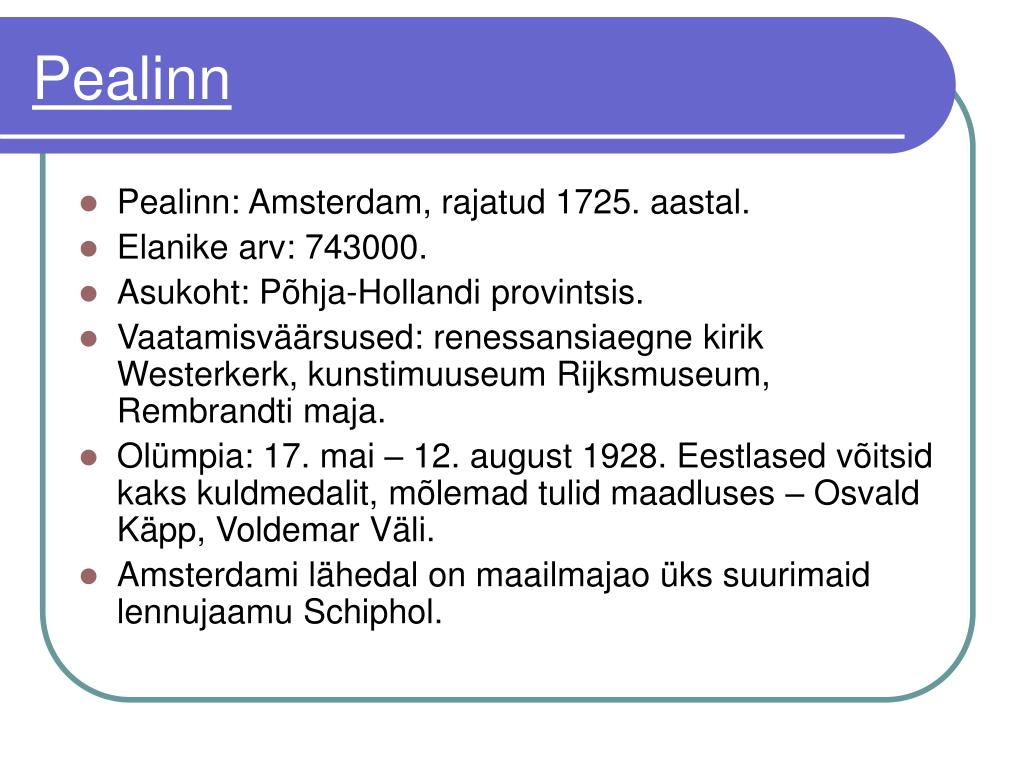 Pealinn

- Pealinn: Amsterdam, rajatud 1725. aastal.
- Elanike arv: 743000.
- Asukoht: Põhja-Hollandi provintsis.
- Vaatamisväärsused: renessansiaegne kirik Westerkerk, kunstimuuseum Rijksmuseum, Rembrandti maja.
- Olümpia: 17. mai – 12. august 1928. Eestlased võitsid kaks kuldmedalit, mõlemad tulid maadluses – Osvald Käpp, Voldemar Väli.
- Amsterdami lähedal on maailmajao üks suurimaid lennujaamu Schiphol.